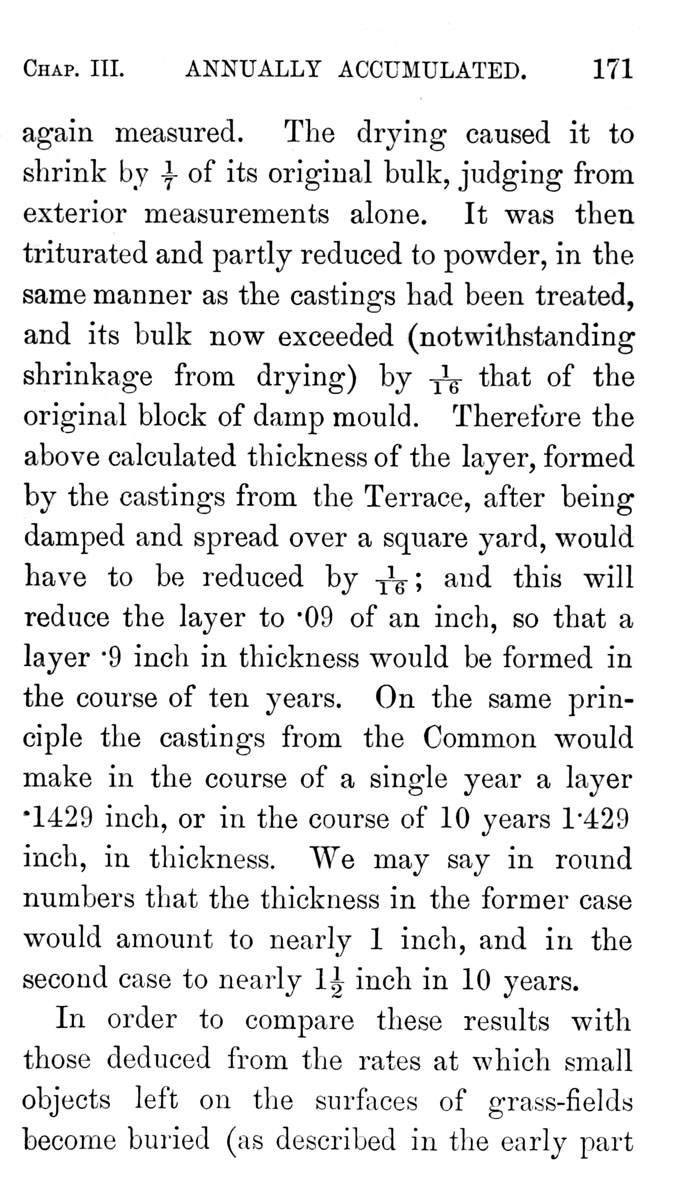 CHAP. III. ANNUALLY ACCUMULATED. 171

again measured. The drying caused it to shrink by $\frac{1}{7}$ of its original bulk, judging from exterior measurements alone. It was then triturated and partly reduced to powder, in the same manner as the castings had been treated, and its bulk now exceeded (notwithstanding shrinkage from drying) by $\frac{1}{16}$ that of the original block of damp mould. Therefore the above calculated thickness of the layer, formed by the castings from the Terrace, after being damped and spread over a square yard, would have to be reduced by $\frac{1}{16}$; and this will reduce the layer to ·09 of an inch, so that a layer ·9 inch in thickness would be formed in the course of ten years. On the same principle the castings from the Common would make in the course of a single year a layer ·1429 inch, or in the course of 10 years 1·429 inch, in thickness. We may say in round numbers that the thickness in the former case would amount to nearly 1 inch, and in the second case to nearly $1\frac{1}{2}$ inch in 10 years.

In order to compare these results with those deduced from the rates at which small objects left on the surfaces of grass-fields become buried (as described in the early part